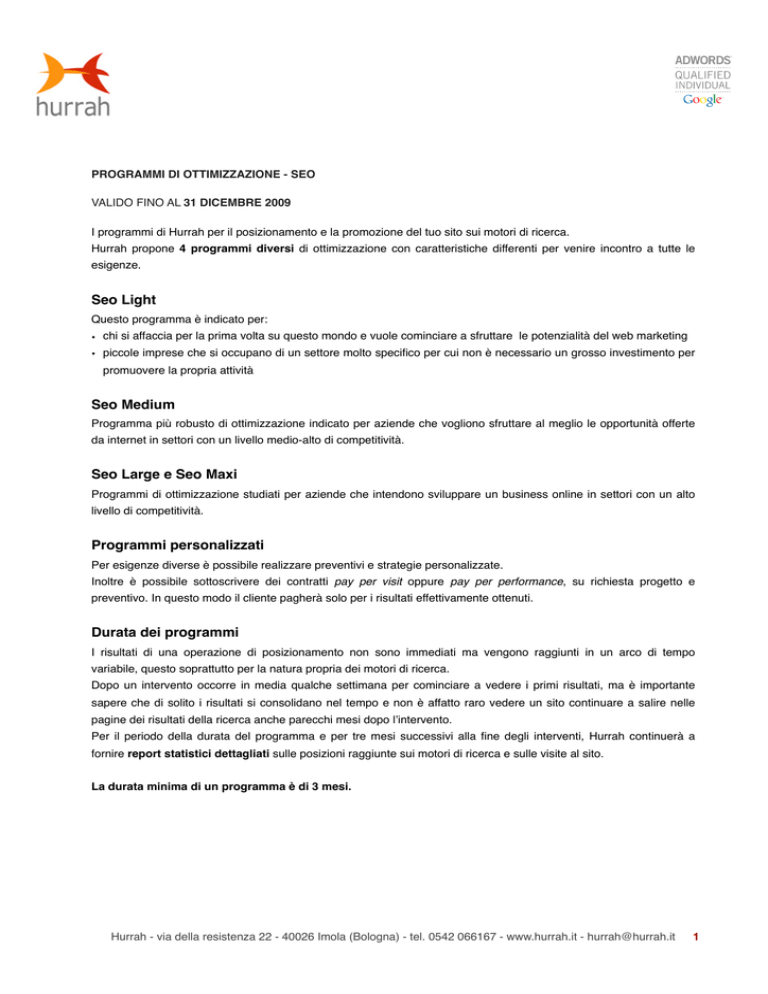 hurrah

ADWORDS
QUALIFIED
INDIVIDUAL
Google

PROGRAMMI DI OTTIMIZZAZIONE - SEO

VALIDO FINO AL 31 DICEMBRE 2009

I programmi di Hurrah per il posizionamento e la promozione del tuo sito sui motori di ricerca.
Hurrah propone 4 programmi diversi di ottimizzazione con caratteristiche differenti per venire incontro a tutte le esigenze.

Seo Light

Questo programma è indicato per:
• chi si affaccia per la prima volta su questo mondo e vuole cominciare a sfruttare le potenzialità del web marketing
• piccole imprese che si occupano di un settore molto specifico per cui non è necessario un grosso investimento per promuovere la propria attività

Seo Medium

Programma più robusto di ottimizzazione indicato per aziende che vogliono sfruttare al meglio le opportunità offerte da internet in settori con un livello medio-alto di competitività.

Seo Large e Seo Maxi

Programmi di ottimizzazione studiati per aziende che intendono sviluppare un business online in settori con un alto livello di competitività.

Programmi personalizzati

Per esigenze diverse è possibile realizzare preventivi e strategie personalizzate.
Inoltre è possibile sottoscrivere dei contratti pay per visit oppure pay per performance, su richiesta progetto e preventivo. In questo modo il cliente pagherà solo per i risultati effettivamente ottenuti.

Durata dei programmi

I risultati di una operazione di posizionamento non sono immediati ma vengono raggiunti in un arco di tempo variabile, questo soprattutto per la natura propria dei motori di ricerca.
Dopo un intervento occorre in media qualche settimana per cominciare a vedere i primi risultati, ma è importante sapere che di solito i risultati si consolidano nel tempo e non è affatto raro vedere un sito continuare a salire nelle pagine dei risultati della ricerca anche parecchi mesi dopo l'intervento.
Per il periodo della durata del programma e per tre mesi successivi alla fine degli interventi, Hurrah continuerà a fornire report statistici dettagliati sulle posizioni raggiunte sui motori di ricerca e sulle visite al sito.

La durata minima di un programma è di 3 mesi.

Hurrah - via della resistenza 22 - 40026 Imola (Bologna) - tel. 0542 066167 - www.hurrah.it - hurrah@hurrah.it 1